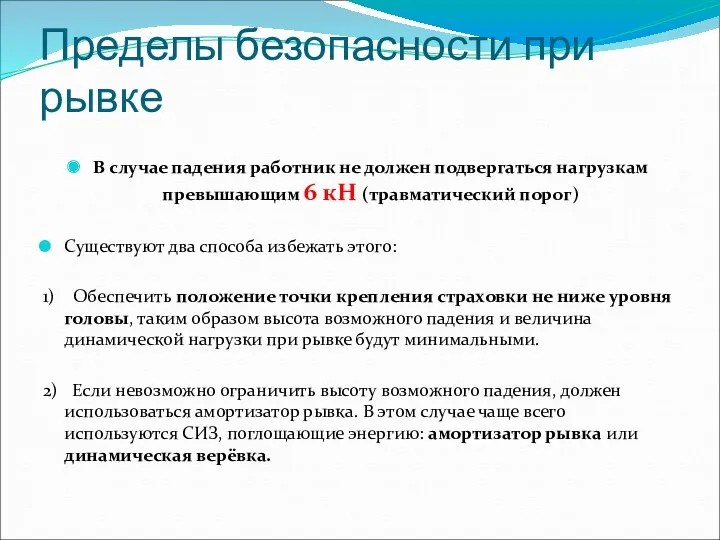 Пределы безопасности при рывке

В случае падения работник не должен подвергаться нагрузкам превышающим 6 кН (травматический порог)

Существуют два способа избежать этого:

1) Обеспечить положение точки крепления страховки не ниже уровня головы, таким образом высота возможного падения и величина динамической нагрузки при рывке будут минимальными.

2) Если невозможно ограничить высоту возможного падения, должен использоваться амортизатор рывка. В этом случае чаще всего используются СИЗ, поглощающие энергию: амортизатор рывка или динамическая верёвка.